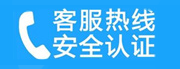 客服热线
安全认证